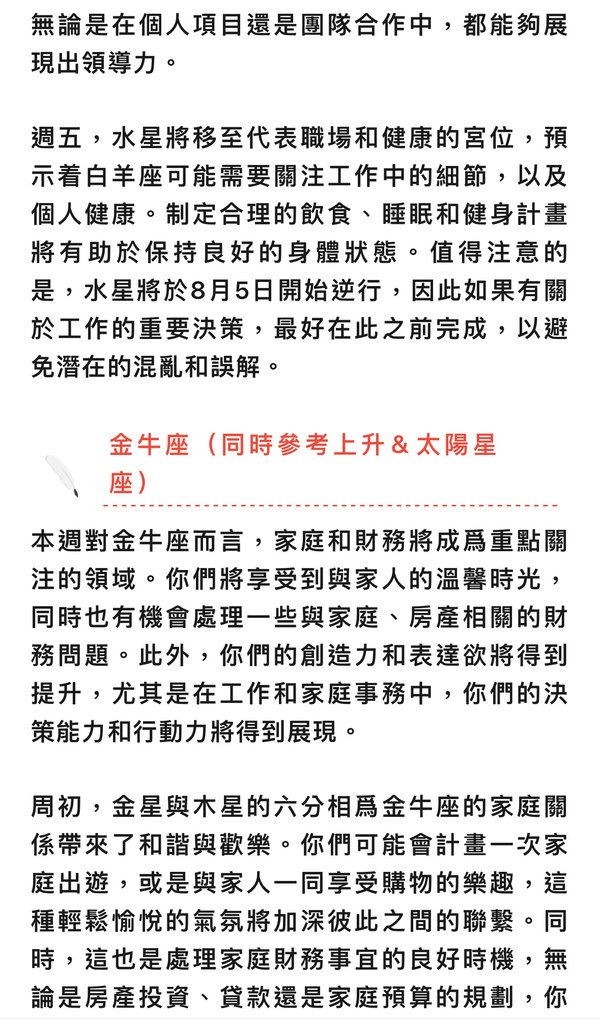 無論是在個人項目還是團隊合作中，都能夠展現出領導力。

週五，水星將移至代表職場和健康的宮位，預示着白羊座可能需要關注工作中的細節，以及個人健康。制定合理的飲食、睡眠和健身計畫將有助於保持良好的身體狀態。值得注意的是，水星將於8月5日開始逆行，因此如果有關於工作的重要決策，最好在此之前完成，以避免潛在的混亂和誤解。

金牛座（同時參考上升 & 太陽星座）

本週對金牛座而言，家庭和財務將成爲重點關注的領域。你們將享受到與家人的溫馨時光，同時也有機會處理一些與家庭、房產相關的財務問題。此外，你們的創造力和表達欲將得到提升，尤其是在工作和家庭事務中，你們的決策能力和行動力將得到展現。

周初，金星與木星的六分相爲金牛座的家庭關係帶來了和諧與歡樂。你們可能會計畫一次家庭出遊，或是與家人一同享受購物的樂趣，這種輕鬆愉悅的氣氛將加深彼此之間的聯繫。同時，這也是處理家庭財務事宜的良好時機，無論是房產投資、貸款還是家庭預算的規劃，你